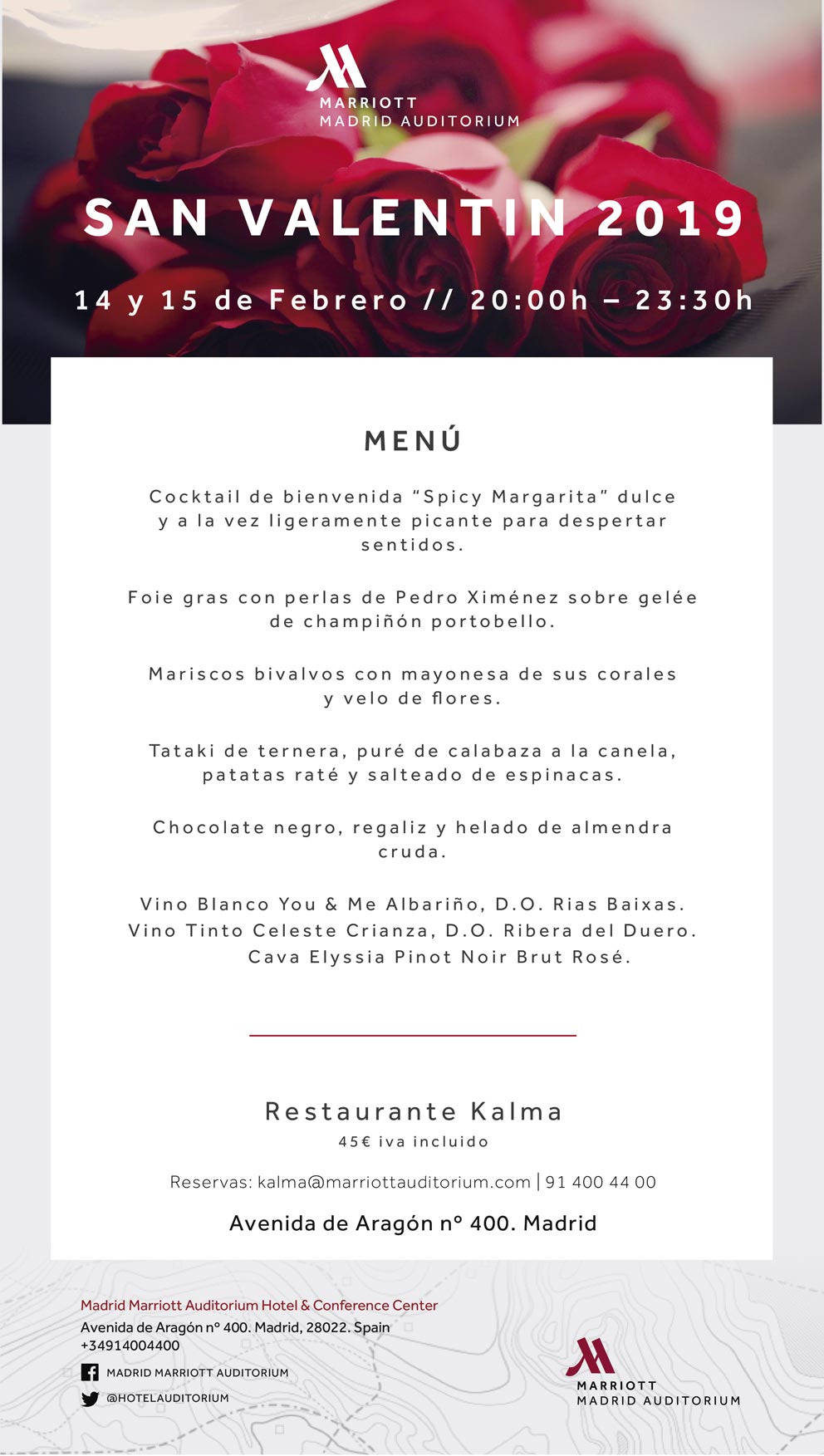 MARRIOTT
MADRID AUDITORIUM

SAN VALENTIN 2019

14 y 15 de Febrero // 20:00h – 23:30h

MENÚ

Cocktail de bienvenida “Spicy Margarita” dulce y a la vez ligeramente picante para despertar sentidos.

Foie gras con perlas de Pedro Ximénez sobre gelée de champiñón portobello.

Mariscos bivalvos con mayonesa de sus corales y velo de flores.

Tataki de ternera, puré de calabaza a la canela, patatas raté y salteado de espinacas.

Chocolate negro, regaliz y helado de almendra cruda.

Vino Blanco You & Me Albariño, D.O. Rias Baixas.
Vino Tinto Celeste Crianza, D.O. Ribera del Duero.
Cava Elyssia Pinot Noir Brut Rosé.

Restaurante Kalma
45€ iva incluido

Reservas: kalma@marriottauditorium.com | 91 400 44 00

Avenida de Aragón nº 400. Madrid

Madrid Marriott Auditorium Hotel & Conference Center
Avenida de Aragón nº 400. Madrid, 28022. Spain
+34914004400

MADRID MARRIOTT AUDITORIUM
@HOTELAUDITORIUM

MARRIOTT
MADRID AUDITORIUM